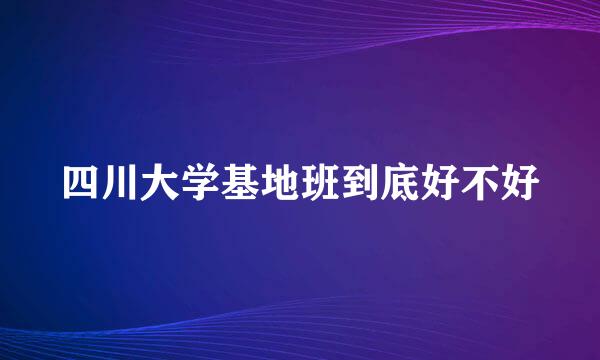 四川大学基地班到底好不好